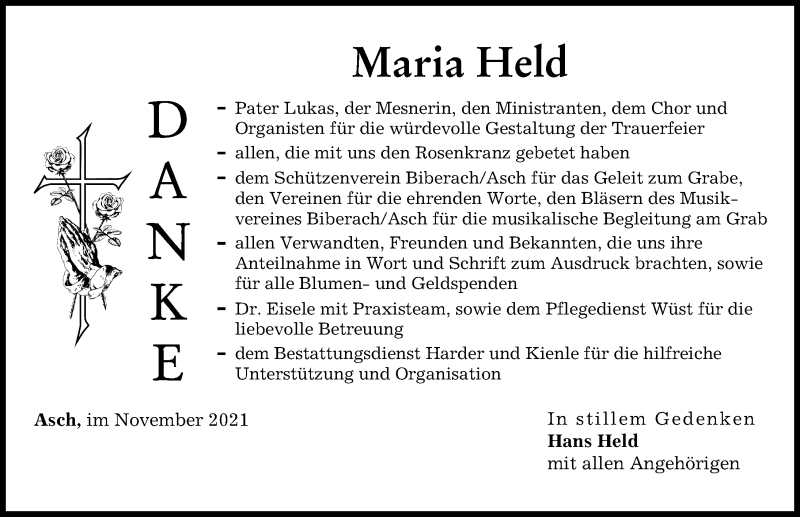 Maria Held

DANKE

- Pater Lukas, der Mesnerin, den Ministranten, dem Chor und Organisten für die würdevolle Gestaltung der Trauerfeier
- allen, die mit uns den Rosenkranz gebetet haben
- dem Schützenverein Biberach/Asch für das Geleit zum Grabe, den Vereinen für die ehrenden Worte, den Bläsern des Musikvereines Biberach/Asch für die musikalische Begleitung am Grab
- allen Verwandten, Freunden und Bekannten, die uns ihre Anteilnahme in Wort und Schrift zum Ausdruck brachten, sowie für alle Blumen- und Geldspenden
- Dr. Eisele mit Praxisteam, sowie dem Pflegedienst Wüst für die liebevolle Betreuung
- dem Bestattungsdienst Harder und Kienle für die hilfreiche Unterstützung und Organisation

Asch, im November 2021

In stillem Gedenken
Hans Held
mit allen Angehörigen